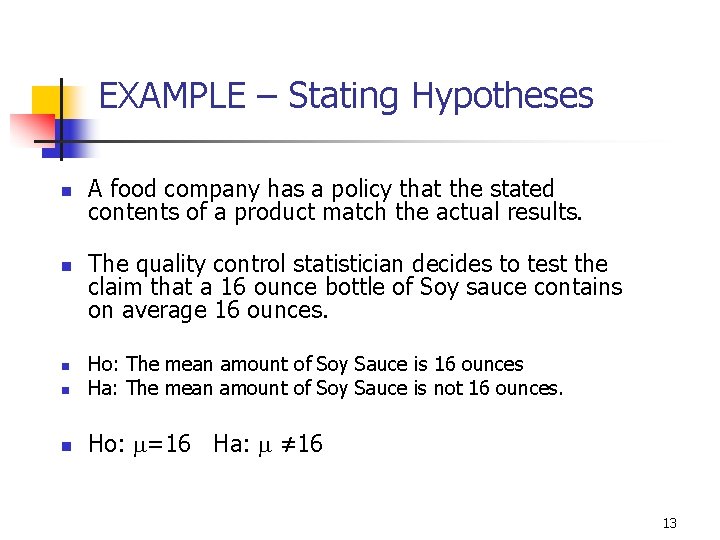 EXAMPLE – Stating Hypotheses

- A food company has a policy that the stated contents of a product match the actual results.

- The quality control statistician decides to test the claim that a 16 ounce bottle of Soy sauce contains on average 16 ounces.

- Ho: The mean amount of Soy Sauce is 16 ounces
- Ha: The mean amount of Soy Sauce is not 16 ounces.

- Ho: $\mu=16$ Ha: $\mu \neq 16$

13